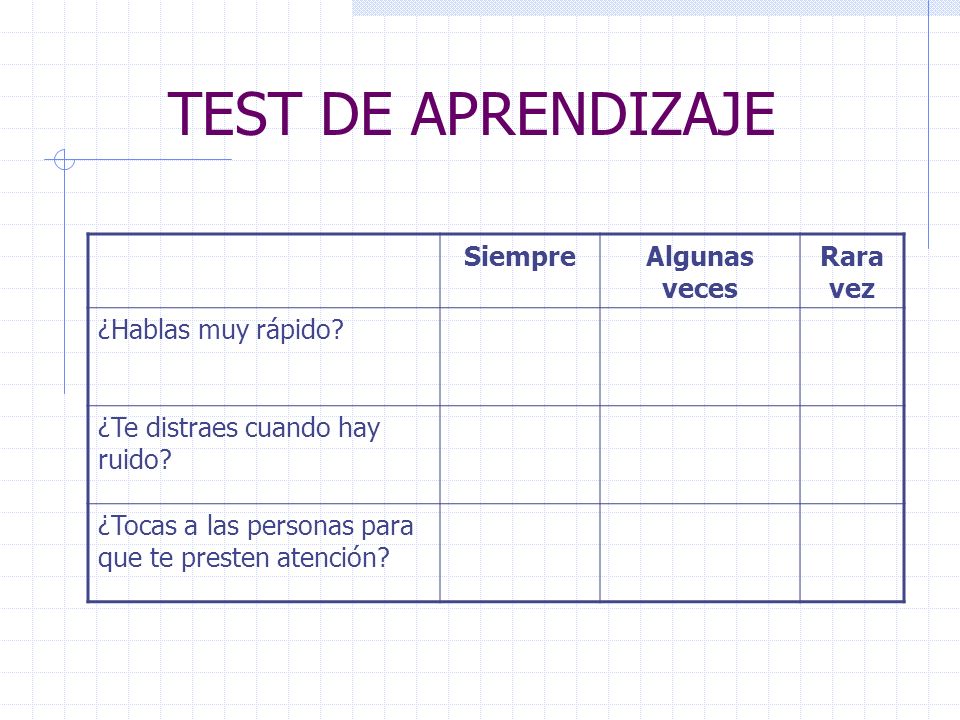 TEST DE APRENDIZAJE

| | Siempre | Algunas veces | Rara vez |
|---|---|---|---|
| ¿Hablas muy rápido? | | | |
| ¿Te distraes cuando hay ruido? | | | |
| ¿Tocas a las personas para que te presten atención? | | | |